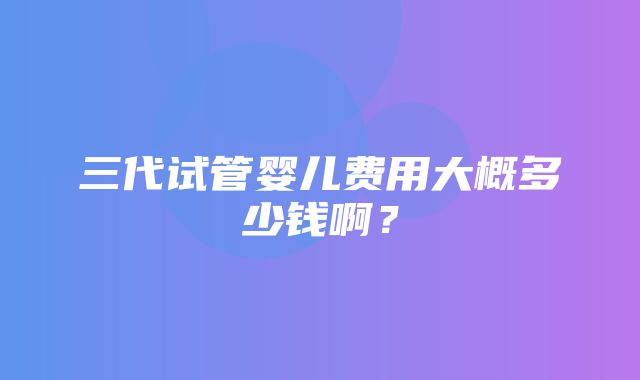 三代试管婴儿费用大概多少钱啊？